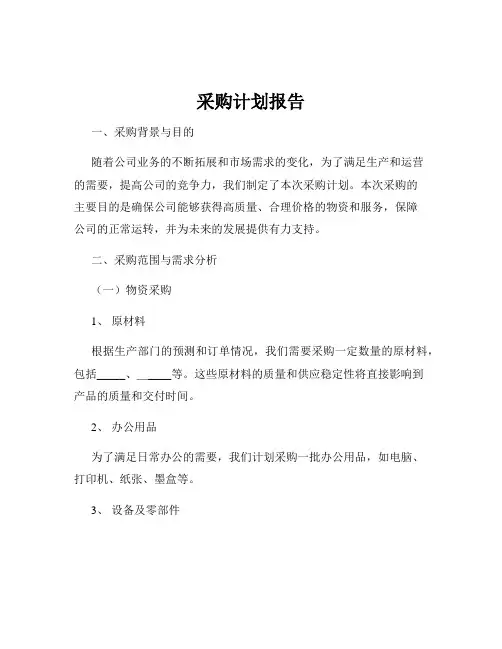 采购计划报告

一、采购背景与目的

随着公司业务的不断拓展和市场需求的变化，为了满足生产和运营的需要，提高公司的竞争力，我们制定了本次采购计划。本次采购的主要目的是确保公司能够获得高质量、合理价格的物资和服务，保障公司的正常运转，并为未来的发展提供有力支持。

二、采购范围与需求分析

（一）物资采购

1、 原材料

根据生产部门的预测和订单情况，我们需要采购一定数量的原材料，包括_____、_____等。这些原材料的质量和供应稳定性将直接影响到产品的质量和交付时间。

2、 办公用品

为了满足日常办公的需要，我们计划采购一批办公用品，如电脑、打印机、纸张、墨盒等。

3、 设备及零部件